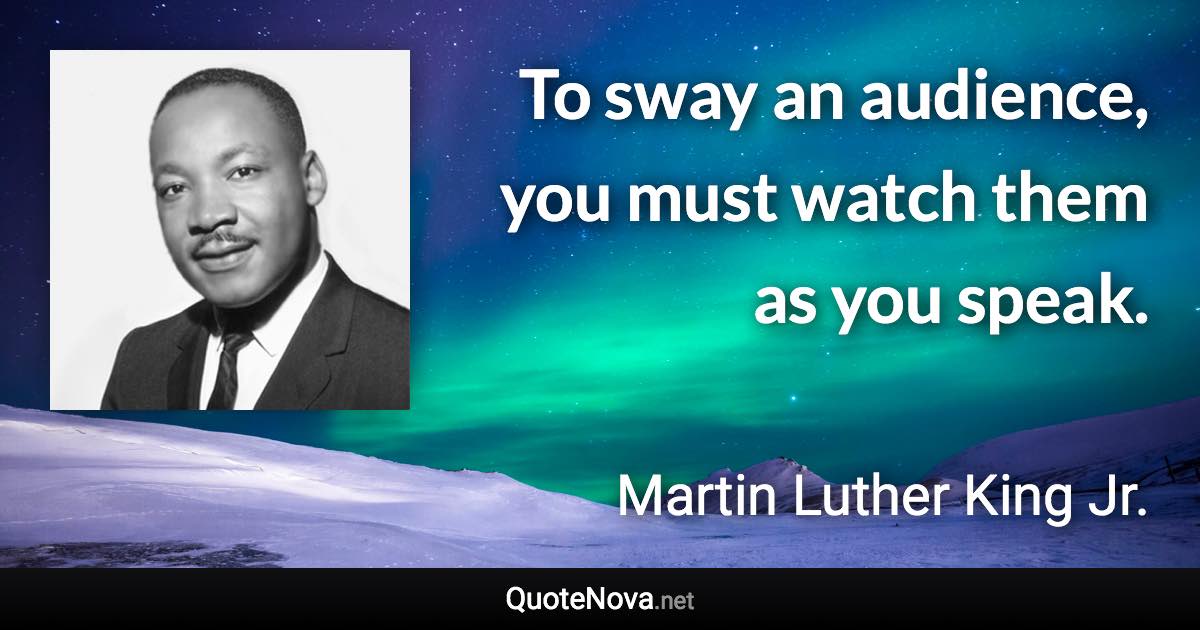 To sway an audience, you must watch them as you speak.

Martin Luther King Jr.

QuoteNova.net